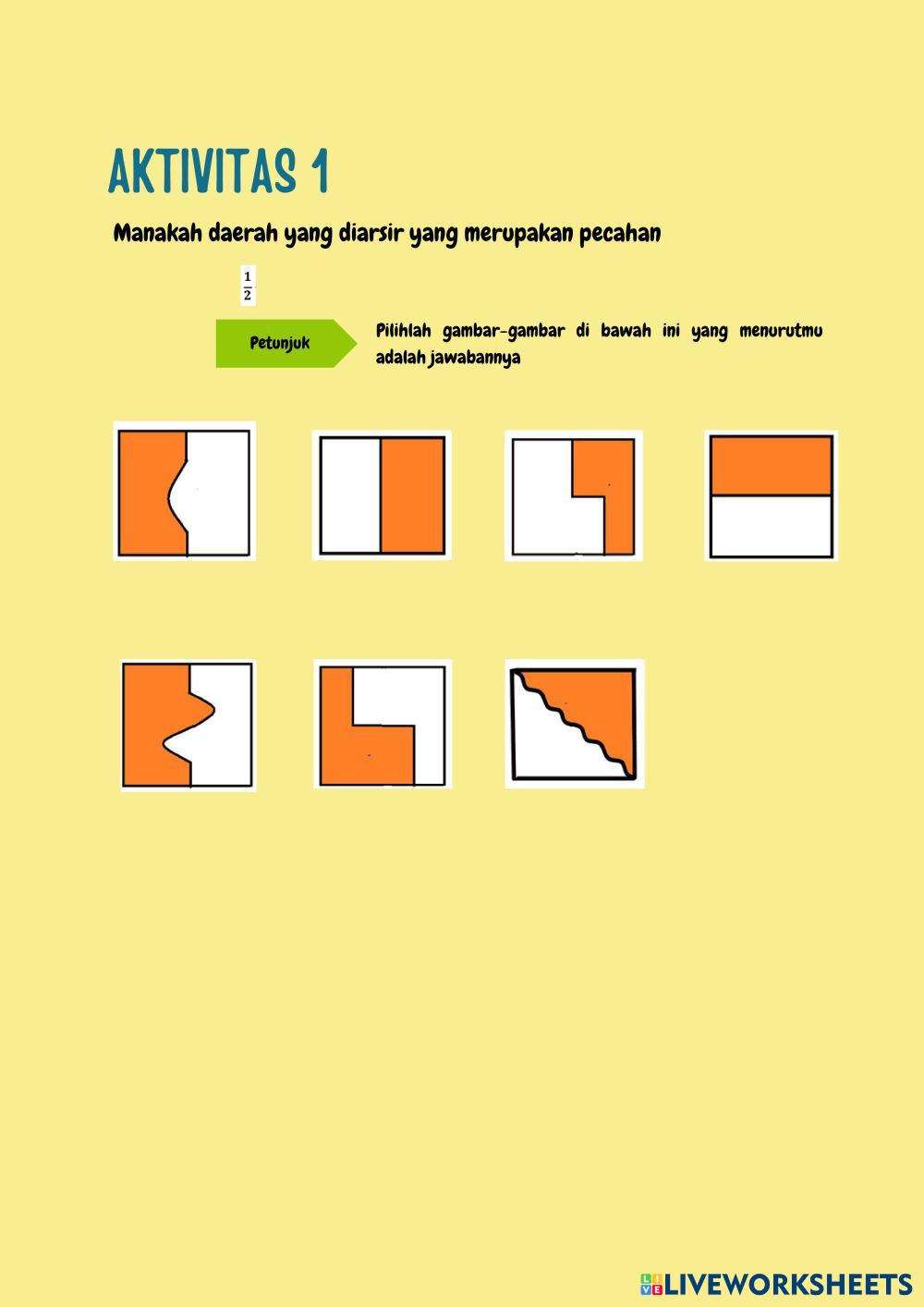 AKTIVITAS 1

Manakah daerah yang diarsir yang merupakan pecahan

$\frac{1}{2}$

Petunjuk

Pilihlah gambar-gambar di bawah ini yang menurutmu adalah jawabannya

LIVEWORKSHEETS